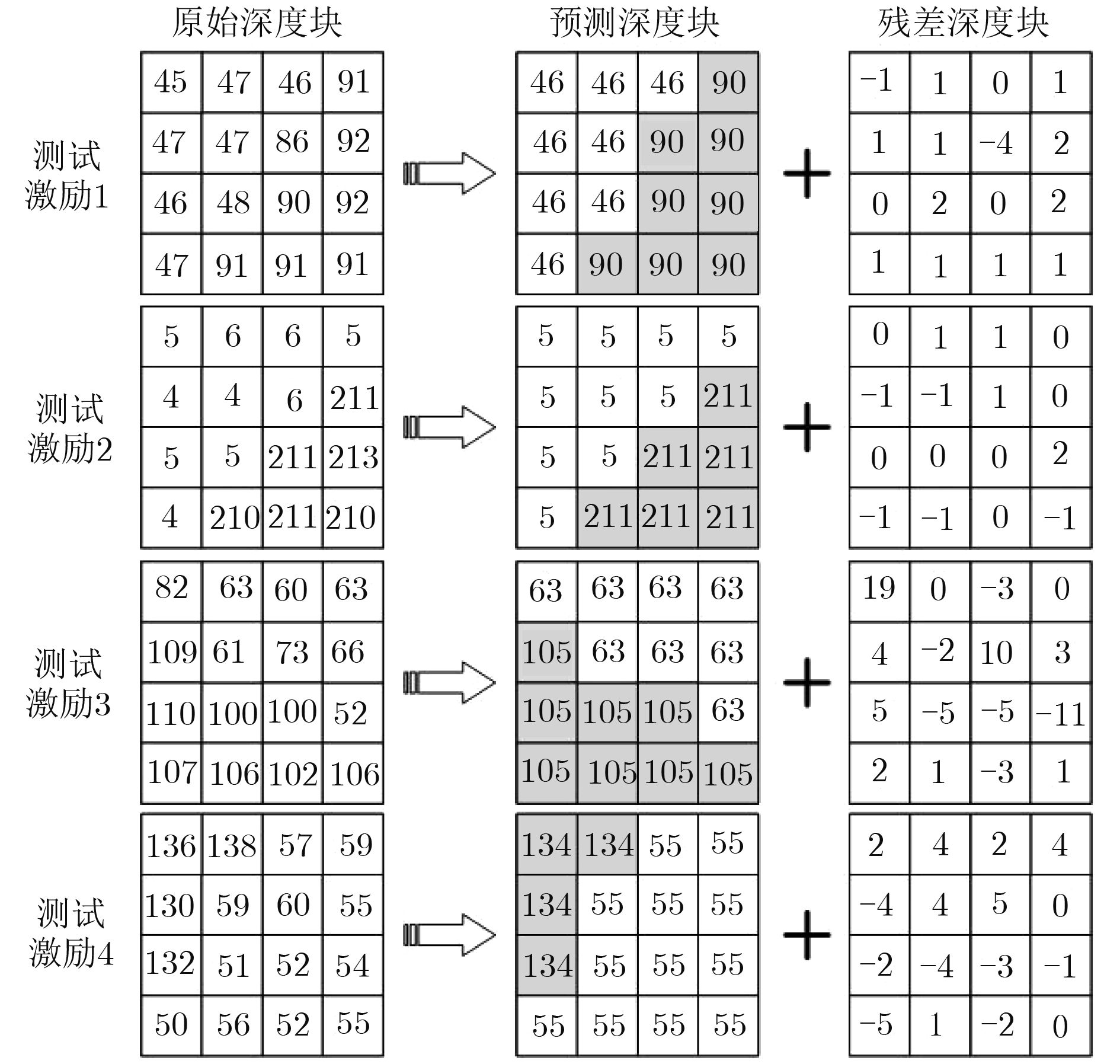 原始深度块 预测深度块 残差深度块

测试激励1

| 45 | 47 | 46 | 91 |
|---|---|---|---|
| 47 | 47 | 86 | 92 |
| 46 | 48 | 90 | 92 |
| 47 | 91 | 91 | 91 |

| 46 | 46 | 46 | 90 |
|---|---|---|---|
| 46 | 46 | 90 | 90 |
| 46 | 46 | 90 | 90 |
| 46 | 90 | 90 | 90 |

+

| −1 | 1 | 0 | 1 |
|---|---|---|---|
| 1 | 1 | −4 | 2 |
| 0 | 2 | 0 | 2 |
| 1 | 1 | 1 | 1 |

测试激励2

| 5 | 6 | 6 | 5 |
|---|---|---|---|
| 4 | 4 | 6 | 211 |
| 5 | 5 | 211 | 213 |
| 4 | 210 | 211 | 210 |

| 5 | 5 | 5 | 5 |
|---|---|---|---|
| 5 | 5 | 5 | 211 |
| 5 | 5 | 211 | 211 |
| 5 | 211 | 211 | 211 |

+

| 0 | 1 | 1 | 0 |
|---|---|---|---|
| −1 | −1 | 1 | 0 |
| 0 | 0 | 0 | 2 |
| −1 | −1 | 0 | −1 |

测试激励3

| 82 | 63 | 60 | 63 |
|---|---|---|---|
| 109 | 61 | 73 | 66 |
| 110 | 100 | 100 | 52 |
| 107 | 106 | 102 | 106 |

| 63 | 63 | 63 | 63 |
|---|---|---|---|
| 105 | 63 | 63 | 63 |
| 105 | 105 | 105 | 63 |
| 105 | 105 | 105 | 105 |

+

| 19 | 0 | −3 | 0 |
|---|---|---|---|
| 4 | −2 | 10 | 3 |
| 5 | −5 | −5 | −11 |
| 2 | 1 | −3 | 1 |

测试激励4

| 136 | 138 | 57 | 59 |
|---|---|---|---|
| 130 | 59 | 60 | 55 |
| 132 | 51 | 52 | 54 |
| 50 | 56 | 52 | 55 |

| 134 | 134 | 55 | 55 |
|---|---|---|---|
| 134 | 55 | 55 | 55 |
| 134 | 55 | 55 | 55 |
| 55 | 55 | 55 | 55 |

+

| 2 | 4 | 2 | 4 |
|---|---|---|---|
| −4 | 4 | 5 | 0 |
| −2 | −4 | −3 | −1 |
| −5 | 1 | −2 | 0 |